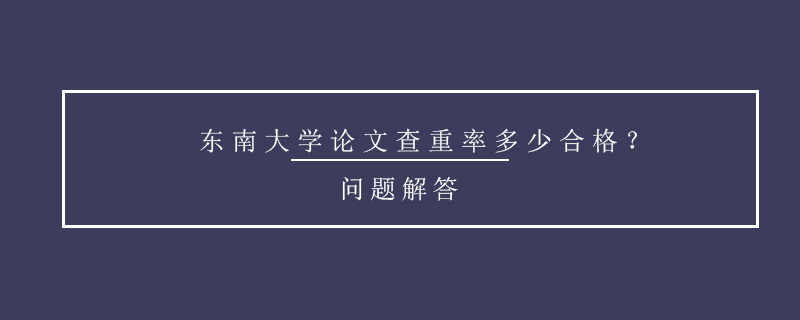 东南大学论文查重率多少合格？
问题解答